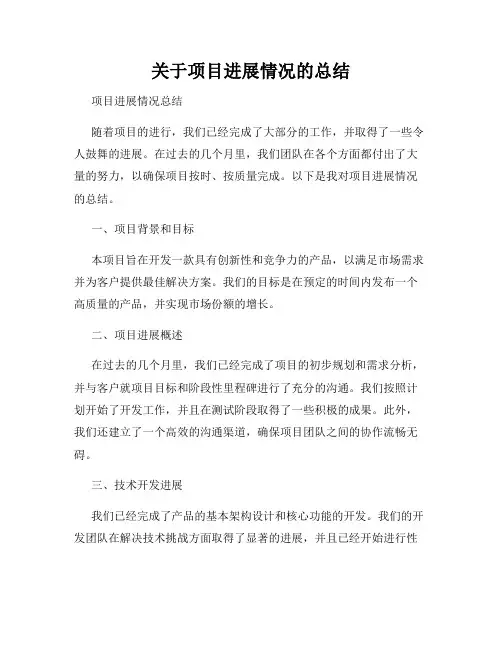 关于项目进展情况的总结

项目进展情况总结

随着项目的进行，我们已经完成了大部分的工作，并取得了一些令人鼓舞的进展。在过去的几个月里，我们团队在各个方面都付出了大量的努力，以确保项目按时、按质量完成。以下是我对项目进展情况的总结。

一、项目背景和目标

本项目旨在开发一款具有创新性和竞争力的产品，以满足市场需求并为客户提供最佳解决方案。我们的目标是在预定的时间内发布一个高质量的产品，并实现市场份额的增长。

二、项目进展概述

在过去的几个月里，我们已经完成了项目的初步规划和需求分析，并与客户就项目目标和阶段性里程碑进行了充分的沟通。我们按照计划开始了开发工作，并且在测试阶段取得了一些积极的成果。此外，我们还建立了一个高效的沟通渠道，确保项目团队之间的协作流畅无碍。

三、技术开发进展

我们已经完成了产品的基本架构设计和核心功能的开发。我们的开发团队在解决技术挑战方面取得了显著的进展，并且已经开始进行性